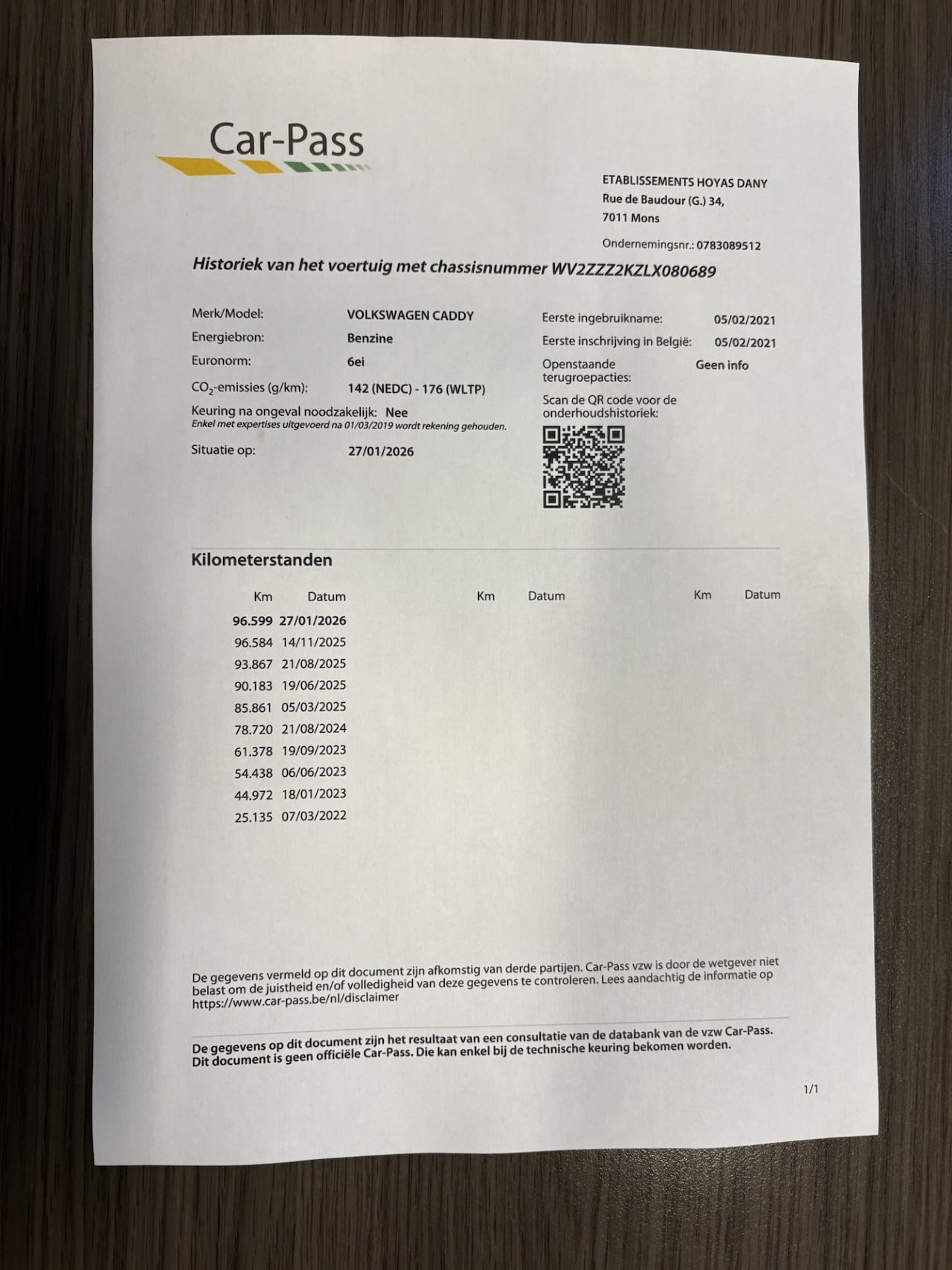 Car-Pass

ETABLISSEMENTS HOYAS DANY
Rue de Baudour (G.) 34,
7011 Mons

Ondernemingsnr.: 0783089512

Historiek van het voertuig met chassisnummer WV2ZZZ2KZLX080689

Merk/Model: VOLKSWAGEN CADDY
Energiebron: Benzine
Euronorm: 6ei
$CO_2$-emissies (g/km): 142 (NEDC) - 176 (WLTP)
Keuring na ongeval noodzakelijk: Nee
Enkel met expertises uitgevoerd na 01/03/2019 wordt rekening gehouden.
Situatie op: 27/01/2026

Eerste ingebruikname: 05/02/2021
Eerste inschrijving in België: 05/02/2021
Openstaande terugroepacties: Geen info
Scan de QR code voor de onderhoudshistoriek:

Kilometerstanden

| Km | Datum | Km | Datum | Km | Datum |
|---|---|---|---|---|---|
| 96.599 | 27/01/2026 | | | | |
| 96.584 | 14/11/2025 | | | | |
| 93.867 | 21/08/2025 | | | | |
| 90.183 | 19/06/2025 | | | | |
| 85.861 | 05/03/2025 | | | | |
| 78.720 | 21/08/2024 | | | | |
| 61.378 | 19/09/2023 | | | | |
| 54.438 | 06/06/2023 | | | | |
| 44.972 | 18/01/2023 | | | | |
| 25.135 | 07/03/2022 | | | | |

De gegevens vermeld op dit document zijn afkomstig van derde partijen. Car-Pass vzw is door de wetgever niet belast om de juistheid en/of volledigheid van deze gegevens te controleren. Lees aandachtig de informatie op https://www.car-pass.be/nl/disclaimer

De gegevens op dit document zijn het resultaat van een consultatie van de databank van de vzw Car-Pass. Dit document is geen officiële Car-Pass. Die kan enkel bij de technische keuring bekomen worden.

1/1